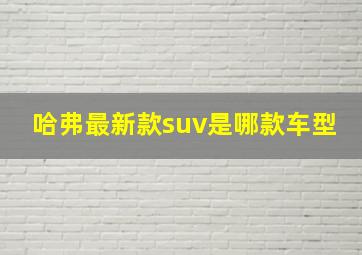 哈弗最新款suv是哪款车型